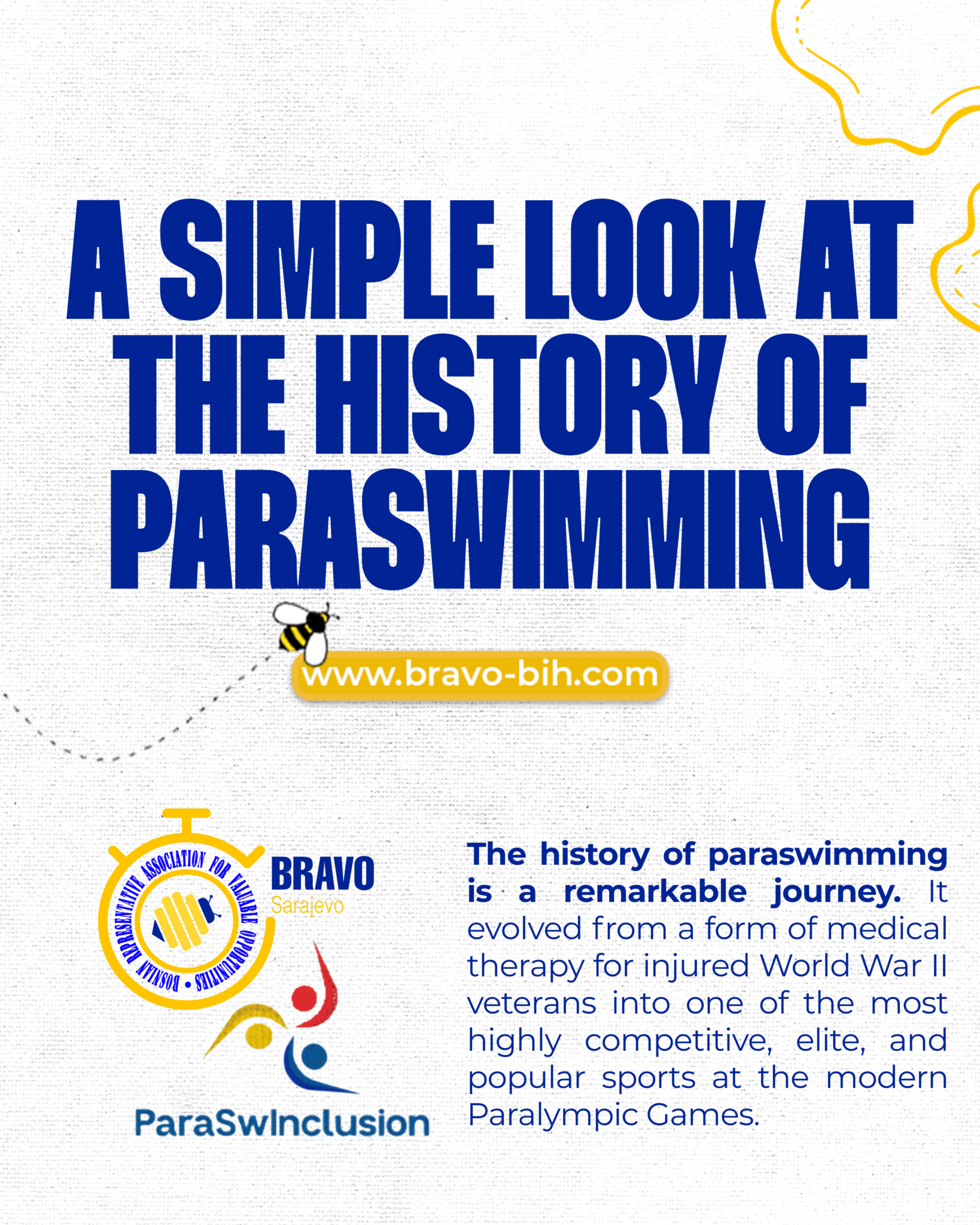 A SIMPLE LOOK AT THE HISTORY OF PARASWIMMING

www.bravo-bih.com

BOSNIAN REPRESENTATIVE ASSOCIATION FOR VALUABLE OPPORTUNITIES

BRAVO
Sarajevo

ParaSwInclusion

The history of paraswimming is a remarkable journey. It evolved from a form of medical therapy for injured World War II veterans into one of the most highly competitive, elite, and popular sports at the modern Paralympic Games.